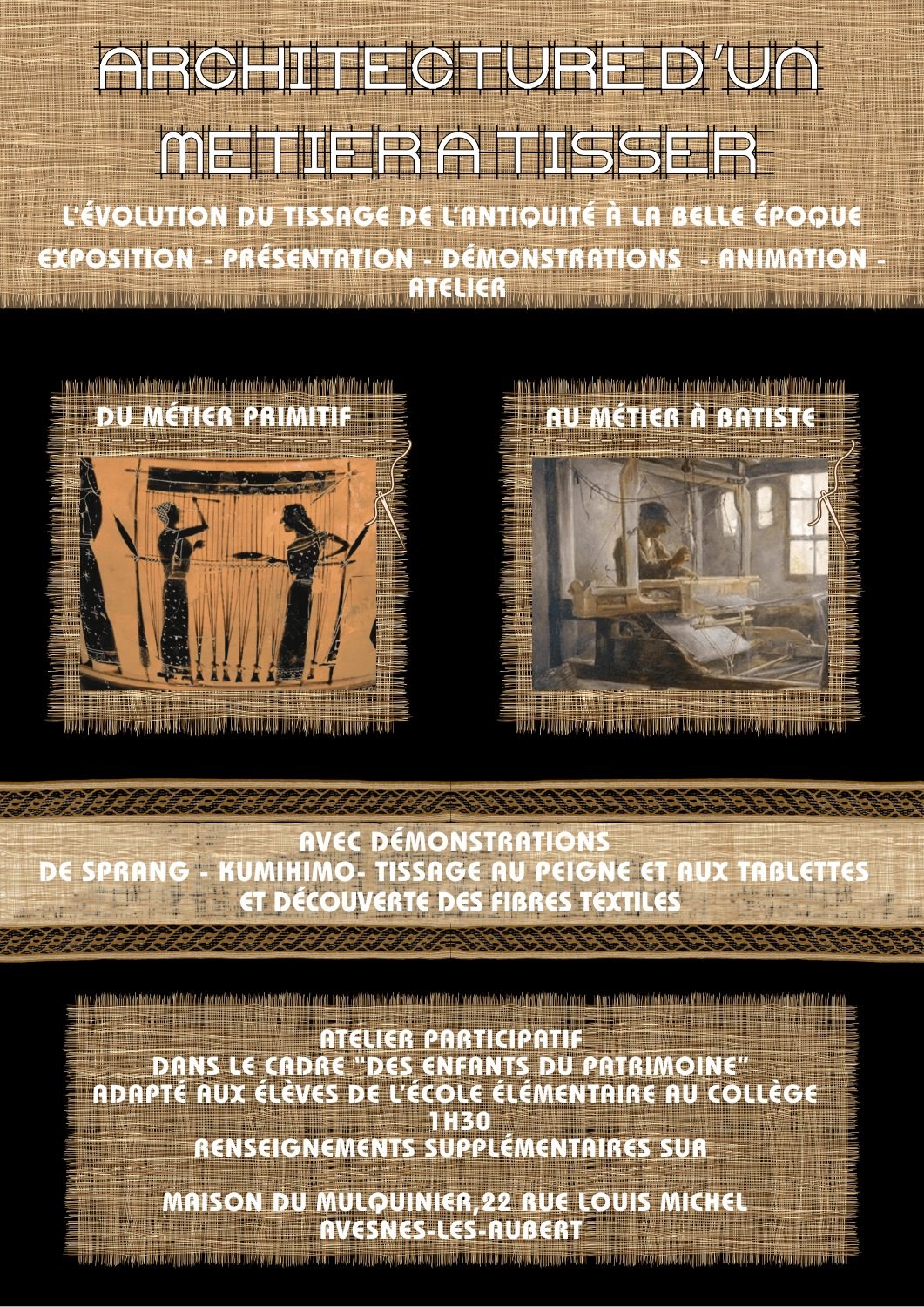 ARCHITECTURE D'UN METIER A TISSER

L'ÉVOLUTION DU TISSAGE DE L'ANTIQUITÉ À LA BELLE ÉPOQUE

EXPOSITION - PRÉSENTATION - DÉMONSTRATIONS - ANIMATION - ATELIER

DU MÉTIER PRIMITIF

AU MÉTIER À BATISTE

AVEC DÉMONSTRATIONS
DE SPRANG - KUMIHIMO- TISSAGE AU PEIGNE ET AUX TABLETTES
ET DÉCOUVERTE DES FIBRES TEXTILES

ATELIER PARTICIPATIF
DANS LE CADRE "DES ENFANTS DU PATRIMOINE"
ADAPTÉ AUX ÉLÈVES DE L'ÉCOLE ÉLÉMENTAIRE AU COLLÈGE
1H30
RENSEIGNEMENTS SUPPLÉMENTAIRES SUR

MAISON DU MULQUINIER,22 RUE LOUIS MICHEL
AVESNES-LES-AUBERT